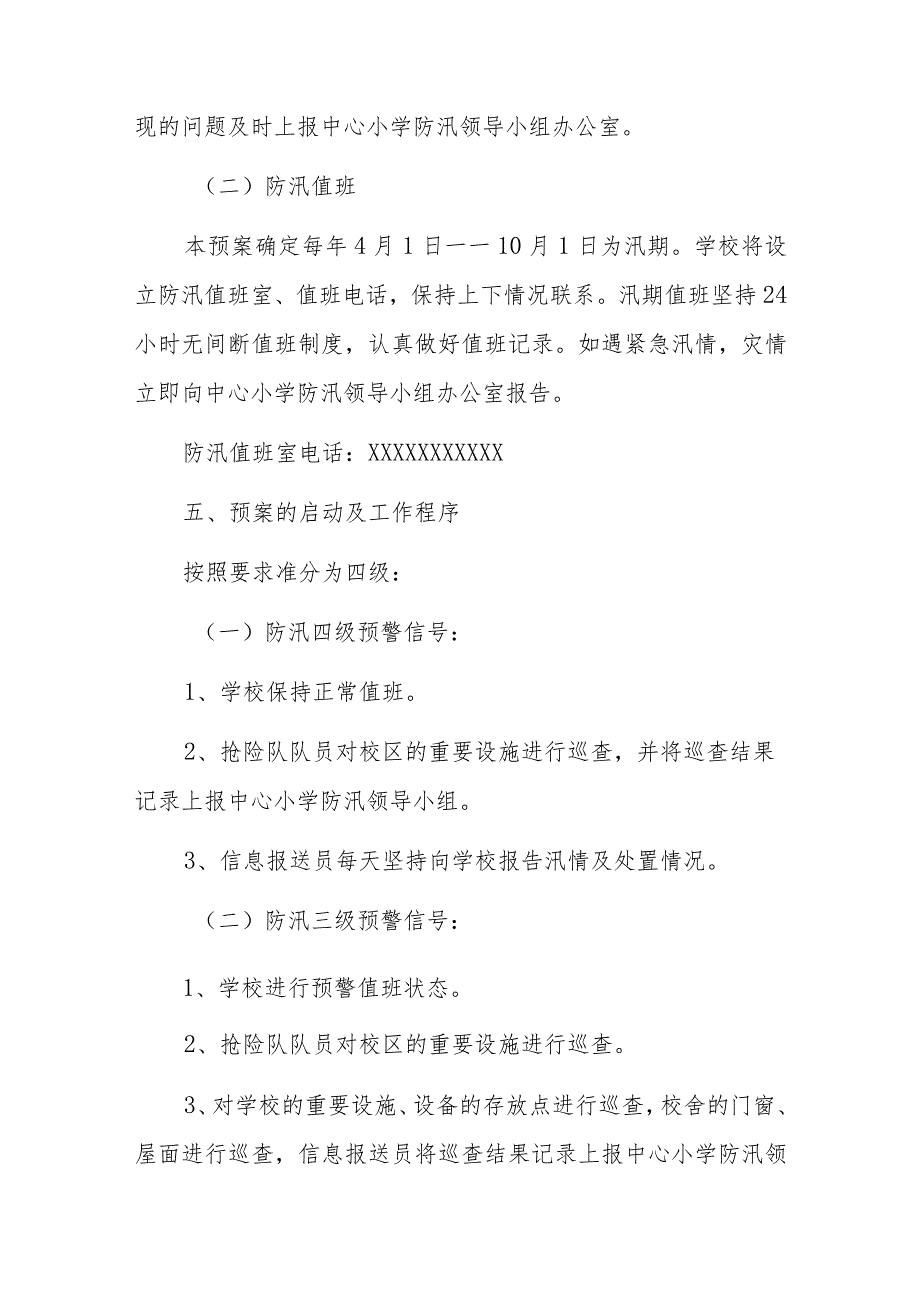 现的问题及时上报中心小学防汛领导小组办公室。

（二）防汛值班

本预案确定每年4月1日——10月1日为汛期。学校将设立防汛值班室、值班电话，保持上下情况联系。汛期值班坚持24小时无间断值班制度，认真做好值班记录。如遇紧急汛情，灾情立即向中心小学防汛领导小组办公室报告。

防汛值班室电话：XXXXXXXXXXX

五、预案的启动及工作程序

按照要求准分为四级：

（一）防汛四级预警信号：

1、学校保持正常值班。

2、抢险队队员对校区的重要设施进行巡查，并将巡查结果记录上报中心小学防汛领导小组。

3、信息报送员每天坚持向学校报告汛情及处置情况。

（二）防汛三级预警信号：

1、学校进行预警值班状态。

2、抢险队队员对校区的重要设施进行巡查。

3、对学校的重要设施、设备的存放点进行巡查，校舍的门窗、屋面进行巡查，信息报送员将巡查结果记录上报中心小学防汛领